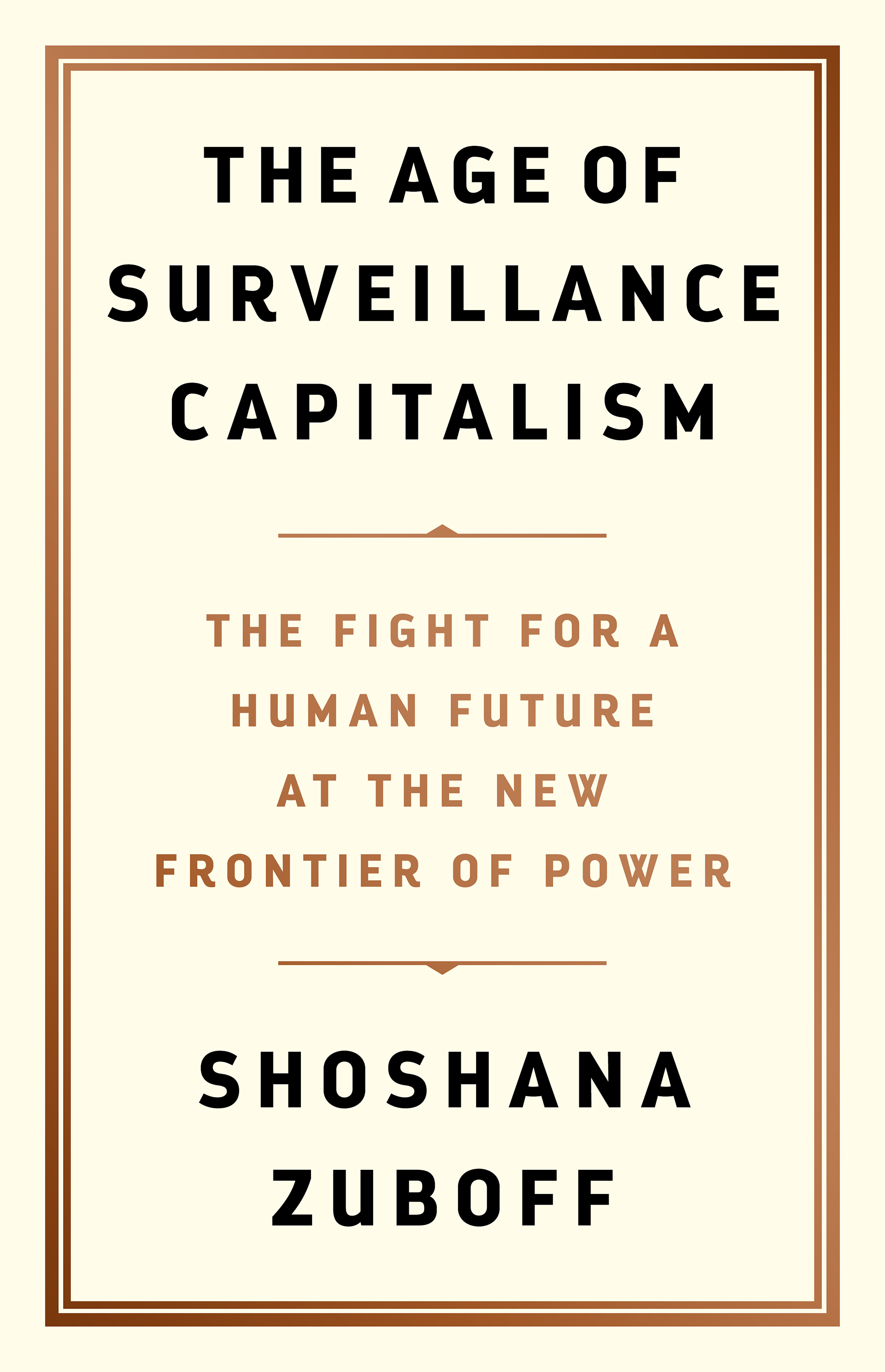 THE AGE OF SURVEILLANCE CAPITALISM

THE FIGHT FOR A HUMAN FUTURE AT THE NEW FRONTIER OF POWER

SHOSHANA ZUBOFF